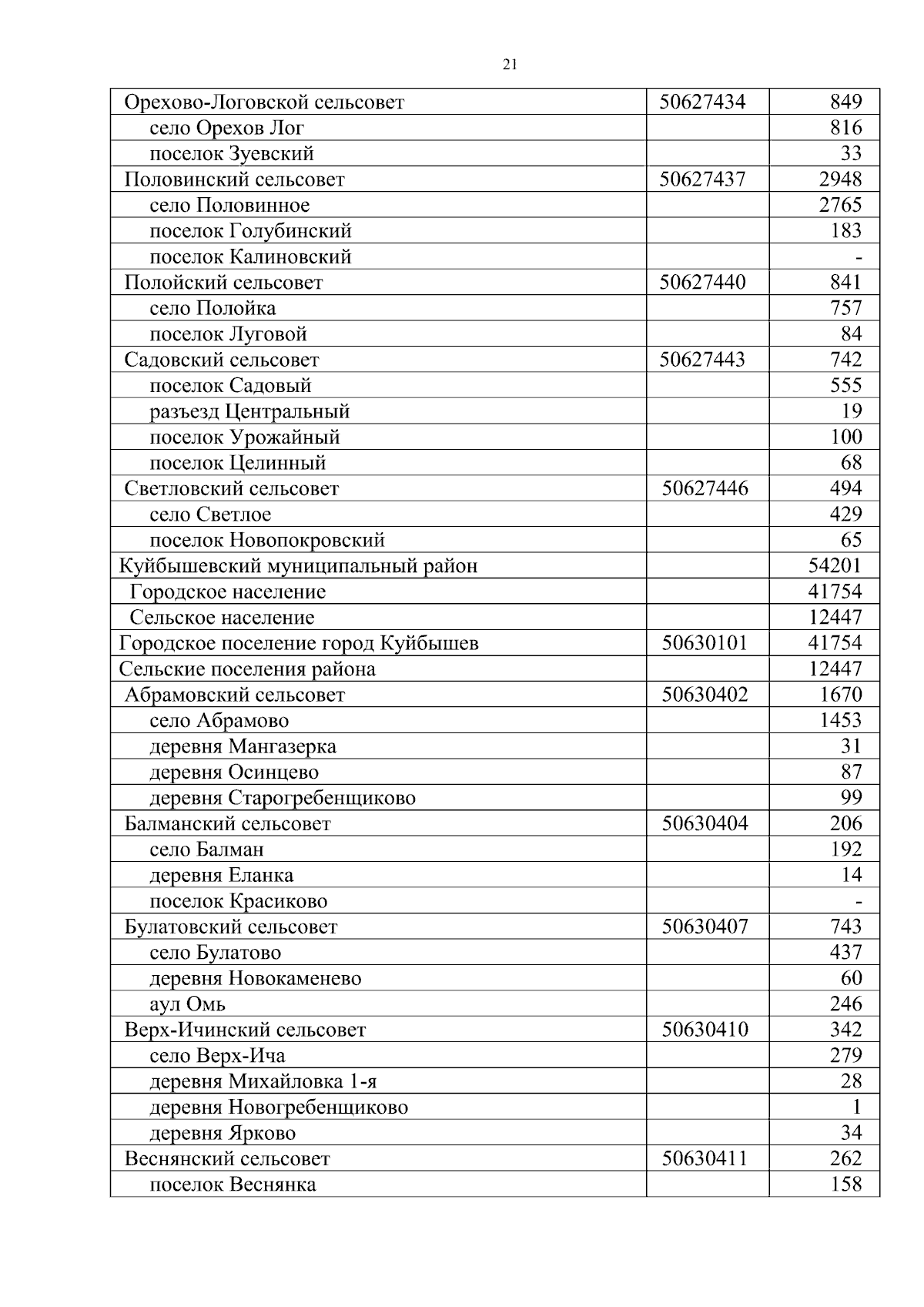 21

| | | |
|---|---|---|
| Орехово-Логовской сельсовет | 50627434 | 849 |
| село Орехов Лог | | 816 |
| поселок Зуевский | | 33 |
| Половинский сельсовет | 50627437 | 2948 |
| село Половинное | | 2765 |
| поселок Голубинский | | 183 |
| поселок Калиновский | | - |
| Полойский сельсовет | 50627440 | 841 |
| село Полойка | | 757 |
| поселок Луговой | | 84 |
| Садовский сельсовет | 50627443 | 742 |
| поселок Садовый | | 555 |
| разъезд Центральный | | 19 |
| поселок Урожайный | | 100 |
| поселок Целинный | | 68 |
| Светловский сельсовет | 50627446 | 494 |
| село Светлое | | 429 |
| поселок Новопокровский | | 65 |
| Куйбышевский муниципальный район | | 54201 |
| Городское население | | 41754 |
| Сельское население | | 12447 |
| Городское поселение город Куйбышев | 50630101 | 41754 |
| Сельские поселения района | | 12447 |
| Абрамовский сельсовет | 50630402 | 1670 |
| село Абрамово | | 1453 |
| деревня Мангазерка | | 31 |
| деревня Осинцево | | 87 |
| деревня Старогребенщиково | | 99 |
| Балманский сельсовет | 50630404 | 206 |
| село Балман | | 192 |
| деревня Еланка | | 14 |
| поселок Красиково | | - |
| Булатовский сельсовет | 50630407 | 743 |
| село Булатово | | 437 |
| деревня Новокаменево | | 60 |
| аул Омь | | 246 |
| Верх-Ичинский сельсовет | 50630410 | 342 |
| село Верх-Ича | | 279 |
| деревня Михайловка 1-я | | 28 |
| деревня Новогребенщиково | | 1 |
| деревня Ярково | | 34 |
| Веснянский сельсовет | 50630411 | 262 |
| поселок Веснянка | | 158 |